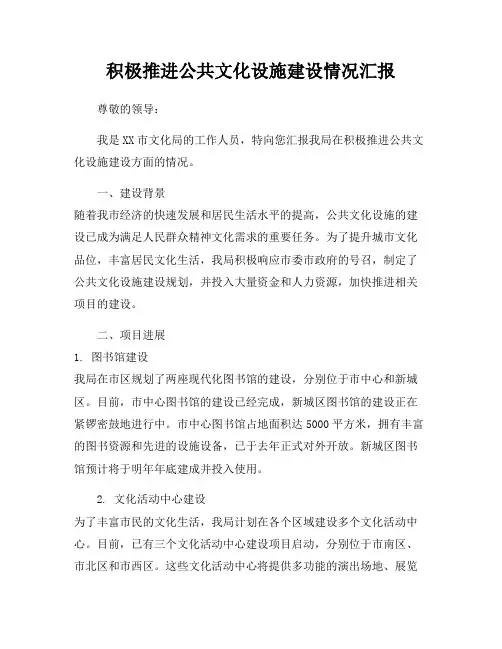 积极推进公共文化设施建设情况汇报

尊敬的领导：

我是XX市文化局的工作人员，特向您汇报我局在积极推进公共文化设施建设方面的情况。

一、建设背景

随着我市经济的快速发展和居民生活水平的提高，公共文化设施的建设已成为满足人民群众精神文化需求的重要任务。为了提升城市文化品位，丰富居民文化生活，我局积极响应市委市政府的号召，制定了公共文化设施建设规划，并投入大量资金和人力资源，加快推进相关项目的建设。

二、项目进展

1. 图书馆建设

我局在市区规划了两座现代化图书馆的建设，分别位于市中心和新城区。目前，市中心图书馆的建设已经完成，新城区图书馆的建设正在紧锣密鼓地进行中。市中心图书馆占地面积达5000平方米，拥有丰富的图书资源和先进的设施设备，已于去年正式对外开放。新城区图书馆预计将于明年年底建成并投入使用。

2. 文化活动中心建设

为了丰富市民的文化生活，我局计划在各个区域建设多个文化活动中心。目前，已有三个文化活动中心建设项目启动，分别位于市南区、市北区和市西区。这些文化活动中心将提供多功能的演出场地、展览